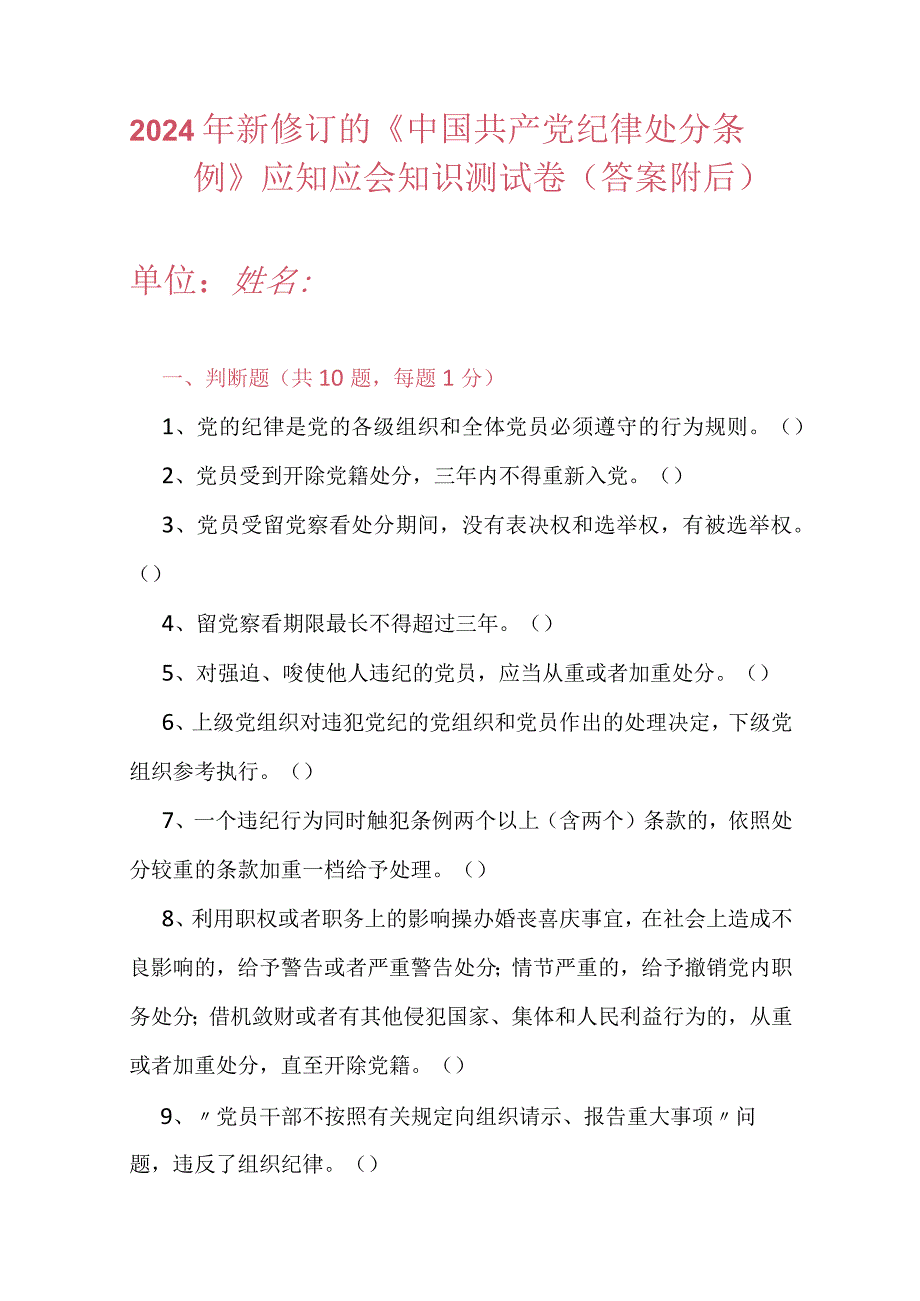 2024年新修订的《中国共产党纪律处分条例》应知应会知识测试卷（答案附后）

单位：姓名：

一、判断题（共10题，每题1分）

1、党的纪律是党的各级组织和全体党员必须遵守的行为规则。（）

2、党员受到开除党籍处分，三年内不得重新入党。（）

3、党员受留党察看处分期间，没有表决权和选举权，有被选举权。（）

4、留党察看期限最长不得超过三年。（）

5、对强迫、唆使他人违纪的党员，应当从重或者加重处分。（）

6、上级党组织对违犯党纪的党组织和党员作出的处理决定，下级党组织参考执行。（）

7、一个违纪行为同时触犯条例两个以上（含两个）条款的，依照处分较重的条款加重一档给予处理。（）

8、利用职权或者职务上的影响操办婚丧喜庆事宜，在社会上造成不良影响的，给予警告或者严重警告处分；情节严重的，给予撤销党内职务处分；借机敛财或者有其他侵犯国家、集体和人民利益行为的，从重或者加重处分，直至开除党籍。（）

9、〃党员干部不按照有关规定向组织请示、报告重大事项〃问题，违反了组织纪律。（）